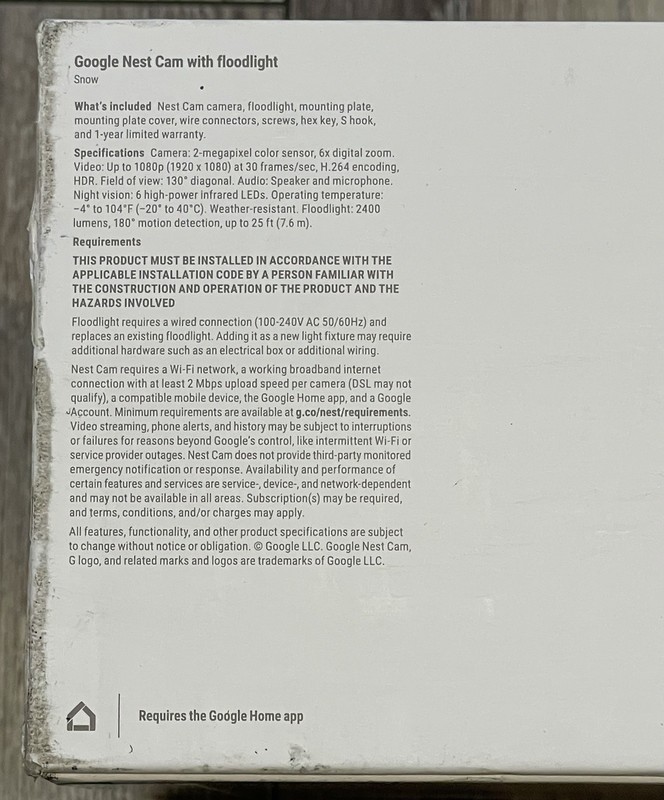 Google Nest Cam with floodlight
Snow

What's included Nest Cam camera, floodlight, mounting plate, mounting plate cover, wire connectors, screws, hex key, S hook, and 1-year limited warranty.

Specifications Camera: 2-megapixel color sensor, 6x digital zoom. Video: Up to 1080p (1920 x 1080) at 30 frames/sec, H.264 encoding, HDR. Field of view: 130° diagonal. Audio: Speaker and microphone. Night vision: 6 high-power infrared LEDs. Operating temperature: −4° to 104°F (−20° to 40°C). Weather-resistant. Floodlight: 2400 lumens, 180° motion detection, up to 25 ft (7.6 m).

Requirements

THIS PRODUCT MUST BE INSTALLED IN ACCORDANCE WITH THE APPLICABLE INSTALLATION CODE BY A PERSON FAMILIAR WITH THE CONSTRUCTION AND OPERATION OF THE PRODUCT AND THE HAZARDS INVOLVED

Floodlight requires a wired connection (100-240V AC 50/60Hz) and replaces an existing floodlight. Adding it as a new light fixture may require additional hardware such as an electrical box or additional wiring.

Nest Cam requires a Wi-Fi network, a working broadband internet connection with at least 2 Mbps upload speed per camera (DSL may not qualify), a compatible mobile device, the Google Home app, and a Google Account. Minimum requirements are available at g.co/nest/requirements. Video streaming, phone alerts, and history may be subject to interruptions or failures for reasons beyond Google's control, like intermittent Wi-Fi or service provider outages. Nest Cam does not provide third-party monitored emergency notification or response. Availability and performance of certain features and services are service-, device-, and network-dependent and may not be available in all areas. Subscription(s) may be required, and terms, conditions, and/or charges may apply.

All features, functionality, and other product specifications are subject to change without notice or obligation. © Google LLC. Google Nest Cam, G logo, and related marks and logos are trademarks of Google LLC.

Requires the Google Home app